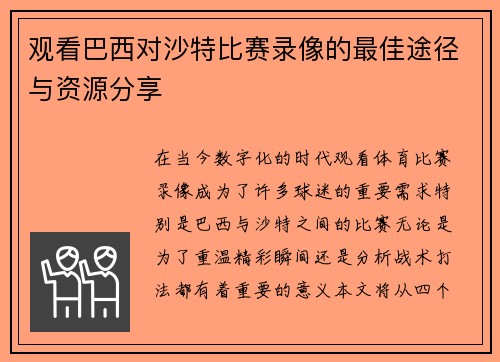 观看巴西对沙特比赛录像的最佳途径与资源分享

在当今数字化的时代观看体育比赛录像成为了许多球迷的重要需求特别是巴西与沙特之间的比赛无论是为了重温精彩瞬间还是分析战术打法都有着重要的意义本文将从四个